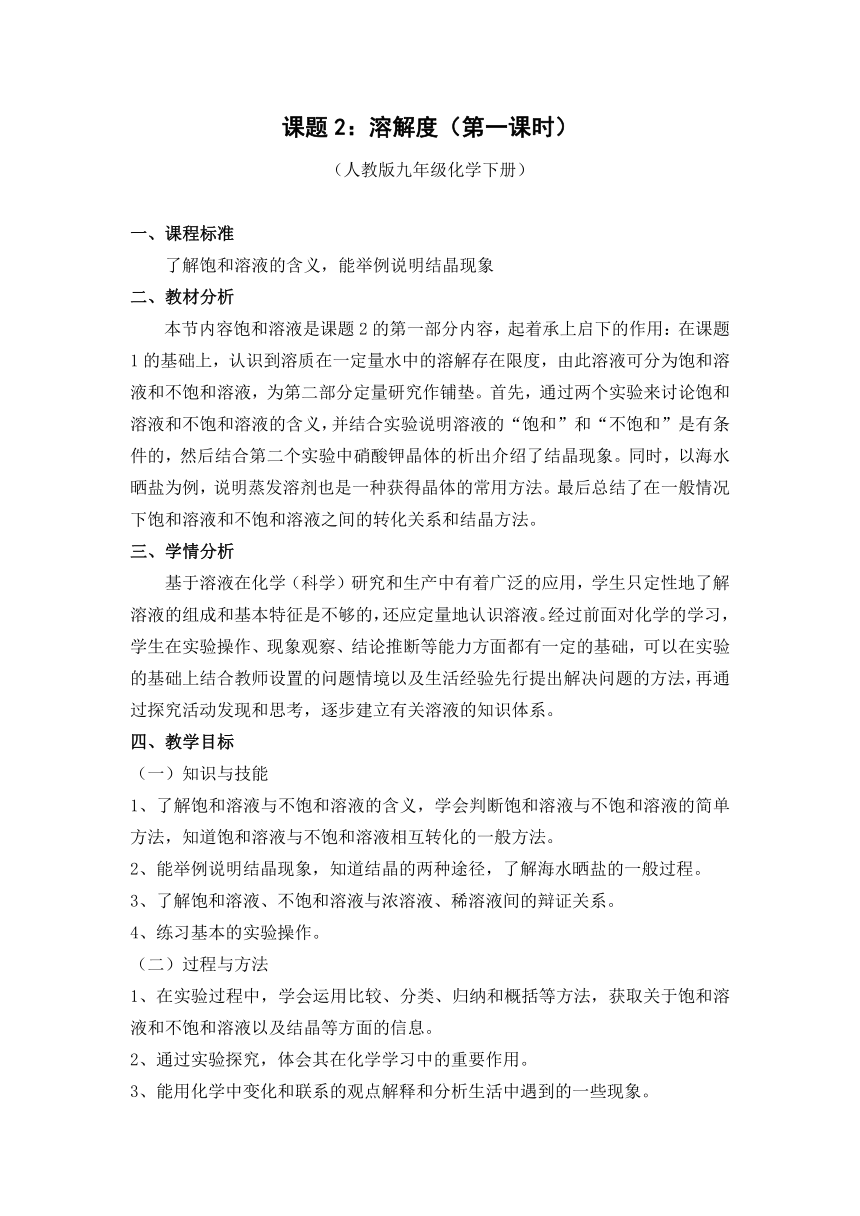 课题 2：溶解度（第一课时）

（人教版九年级化学下册）

一、课程标准

了解饱和溶液的含义，能举例说明结晶现象

二、教材分析

本节内容饱和溶液是课题 2 的第一部分内容，起着承上启下的作用：在课题 1 的基础上，认识到溶质在一定量水中的溶解存在限度，由此溶液可分为饱和溶液和不饱和溶液，为第二部分定量研究作铺垫。首先，通过两个实验来讨论饱和溶液和不饱和溶液的含义，并结合实验说明溶液的“饱和”和“不饱和”是有条件的，然后结合第二个实验中硝酸钾晶体的析出介绍了结晶现象。同时，以海水晒盐为例，说明蒸发溶剂也是一种获得晶体的常用方法。最后总结了在一般情况下饱和溶液和不饱和溶液之间的转化关系和结晶方法。

三、学情分析

基于溶液在化学（科学）研究和生产中有着广泛的应用，学生只定性地了解溶液的组成和基本特征是不够的，还应定量地认识溶液。经过前面对化学的学习，学生在实验操作、现象观察、结论推断等能力方面都有一定的基础，可以在实验的基础上结合教师设置的问题情境以及生活经验先行提出解决问题的方法，再通过探究活动发现和思考，逐步建立有关溶液的知识体系。

四、教学目标

（一）知识与技能

1、了解饱和溶液与不饱和溶液的含义，学会判断饱和溶液与不饱和溶液的简单方法，知道饱和溶液与不饱和溶液相互转化的一般方法。

2、能举例说明结晶现象，知道结晶的两种途径，了解海水晒盐的一般过程。

3、了解饱和溶液、不饱和溶液与浓溶液、稀溶液间的辩证关系。

4、练习基本的实验操作。

（二）过程与方法

1、在实验过程中，学会运用比较、分类、归纳和概括等方法，获取关于饱和溶液和不饱和溶液以及结晶等方面的信息。

2、通过实验探究，体会其在化学学习中的重要作用。

3、能用化学中变化和联系的观点解释和分析生活中遇到的一些现象。